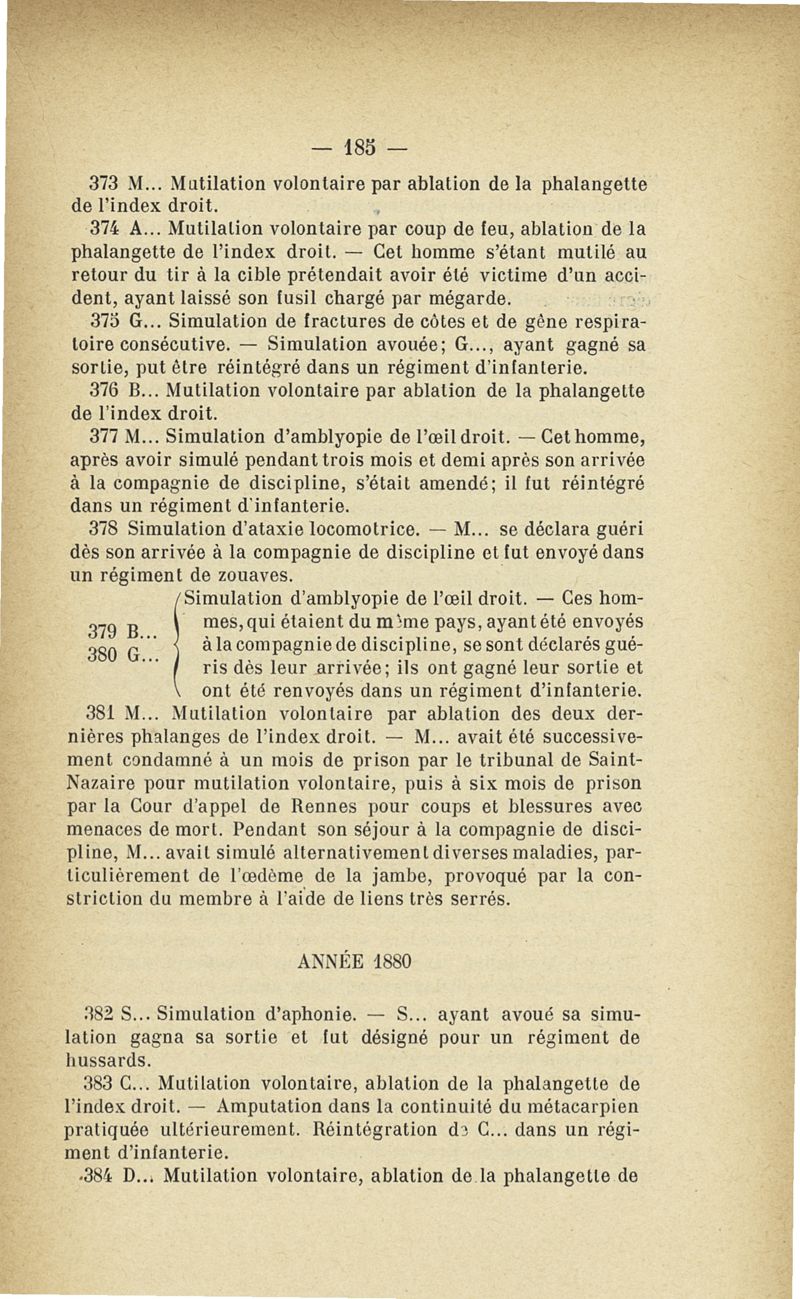 — 185 —

373 M... Mutilation volontaire par ablation de la phalangette de l'index droit.

374 A... Mutilation volontaire par coup de feu, ablation de la phalangette de l'index droit. — Cet homme s'étant mutilé au retour du tir à la cible prétendait avoir été victime d'un accident, ayant laissé son fusil chargé par mégarde.

375 G... Simulation de fractures de côtes et de gêne respiratoire consécutive. — Simulation avouée; G..., ayant gagné sa sortie, put être réintégré dans un régiment d'infanterie.

376 B... Mutilation volontaire par ablation de la phalangette de l'index droit.

377 M... Simulation d'amblyopie de l'œil droit. — Cet homme, après avoir simulé pendant trois mois et demi après son arrivée à la compagnie de discipline, s'était amendé; il fut réintégré dans un régiment d'infanterie.

378 Simulation d'ataxie locomotrice. — M... se déclara guéri dès son arrivée à la compagnie de discipline et fut envoyé dans un régiment de zouaves.

379 B...
380 G... Simulation d'amblyopie de l'œil droit. — Ces hommes, qui étaient du même pays, ayant été envoyés à la compagnie de discipline, se sont déclarés guéris dès leur arrivée; ils ont gagné leur sortie et ont été renvoyés dans un régiment d'infanterie.

381 M... Mutilation volontaire par ablation des deux dernières phalanges de l'index droit. — M... avait été successivement condamné à un mois de prison par le tribunal de Saint-Nazaire pour mutilation volontaire, puis à six mois de prison par la Cour d'appel de Rennes pour coups et blessures avec menaces de mort. Pendant son séjour à la compagnie de discipline, M... avait simulé alternativement diverses maladies, particulièrement de l'œdème de la jambe, provoqué par la constriction du membre à l'aide de liens très serrés.

ANNÉE 1880

382 S... Simulation d'aphonie. — S... ayant avoué sa simulation gagna sa sortie et fut désigné pour un régiment de hussards.

383 C... Mutilation volontaire, ablation de la phalangette de l'index droit. — Amputation dans la continuité du métacarpien pratiquée ultérieurement. Réintégration de C... dans un régiment d'infanterie.

384 D... Mutilation volontaire, ablation de la phalangette de